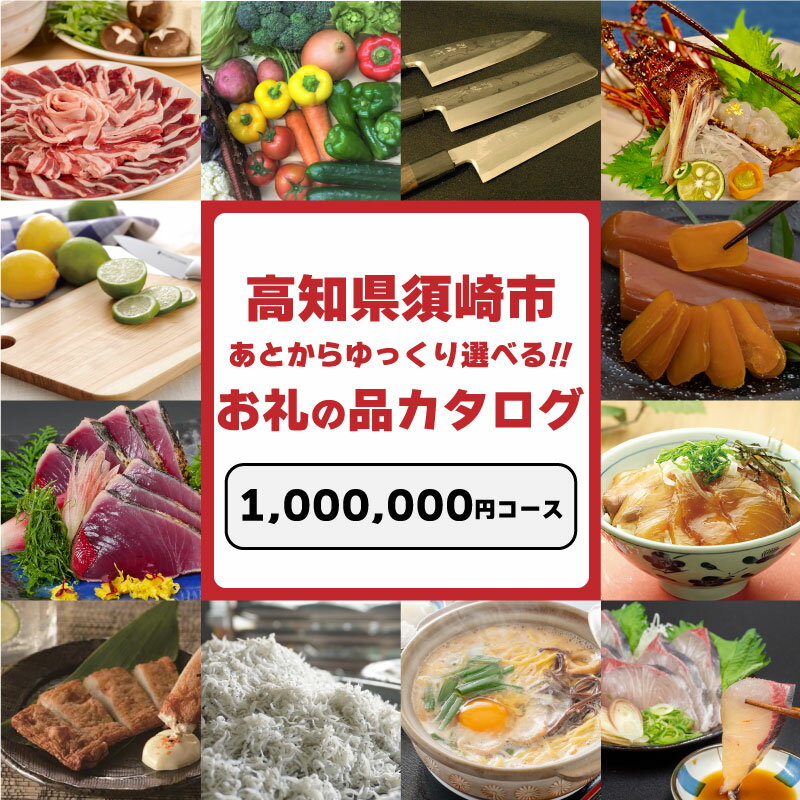 高知県須崎市
あとからゆっくり選べる!!
お礼の品カタログ

1,000,000円コース